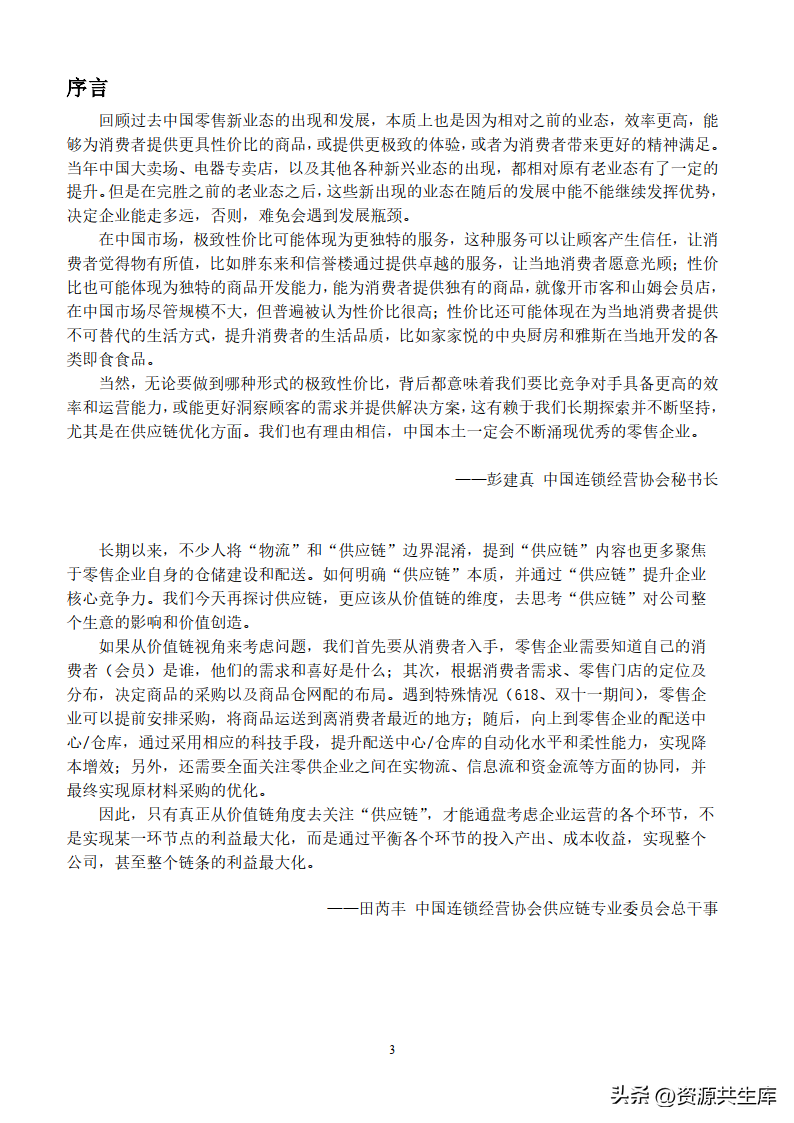 序言

回顾过去中国零售新业态的出现和发展，本质上也是因为相对之前的业态，效率更高，能够为消费者提供更具性价比的商品，或提供更极致的体验，或者为消费者带来更好的精神满足。当年中国大卖场、电器专卖店，以及其他各种新兴业态的出现，都相对原有老业态有了一定的提升。但是在完胜之前的老业态之后，这些新出现的业态在随后的发展中能不能继续发挥优势，决定企业能走多远，否则，难免会遇到发展瓶颈。

在中国市场，极致性价比可能体现为更独特的服务，这种服务可以让顾客产生信任，让消费者觉得物有所值，比如胖东来和信誉楼通过提供卓越的服务，让当地消费者愿意光顾；性价比也可能体现为独特的商品开发能力，能为消费者提供独有的商品，就像开市客和山姆会员店，在中国市场尽管规模不大，但普遍被认为性价比很高；性价比还可能体现在为当地消费者提供不可替代的生活方式，提升消费者的生活品质，比如家家悦的中央厨房和雅斯在当地开发的各类即食食品。

当然，无论要做到哪种形式的极致性价比，背后都意味着我们要比竞争对手具备更高的效率和运营能力，或能更好洞察顾客的需求并提供解决方案，这有赖于我们长期探索并不断坚持，尤其是在供应链优化方面。我们也有理由相信，中国本土一定会不断涌现优秀的零售企业。

——彭建真 中国连锁经营协会秘书长

长期以来，不少人将“物流”和“供应链”边界混淆，提到“供应链”内容也更多聚焦于零售企业自身的仓储建设和配送。如何明确“供应链”本质，并通过“供应链”提升企业核心竞争力。我们今天再探讨供应链，更应该从价值链的维度，去思考“供应链”对公司整个生意的影响和价值创造。

如果从价值链视角来考虑问题，我们首先要从消费者入手，零售企业需要知道自己的消费者（会员）是谁，他们的需求和喜好是什么；其次，根据消费者需求、零售门店的定位及分布，决定商品的采购以及商品仓网配的布局。遇到特殊情况（618、双十一期间），零售企业可以提前安排采购，将商品运送到离消费者最近的地方；随后，向上到零售企业的配送中心/仓库，通过采用相应的科技手段，提升配送中心/仓库的自动化水平和柔性能力，实现降本增效；另外，还需要全面关注零供企业之间在实物流、信息流和资金流等方面的协同，并最终实现原材料采购的优化。

因此，只有真正从价值链角度去关注“供应链”，才能通盘考虑企业运营的各个环节，不是实现某一环节点的利益最大化，而是通过平衡各个环节的投入产出、成本收益，实现整个公司，甚至整个链条的利益最大化。

——田芮丰 中国连锁经营协会供应链专业委员会总干事

3

头条 @资源共生库